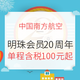 中国南方航空

明珠会员20周年

单程含税100元起